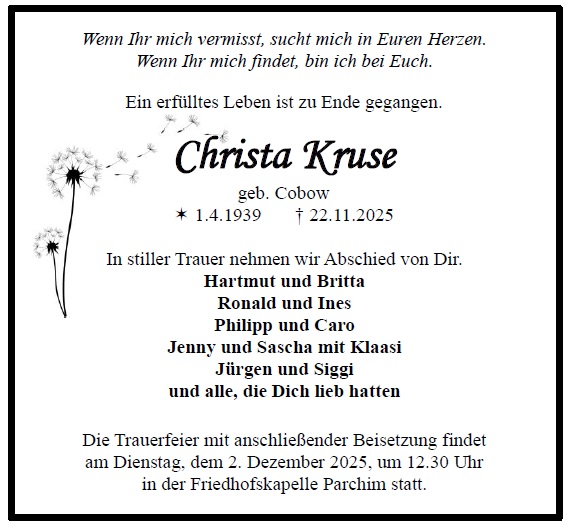 Wenn Ihr mich vermisst, sucht mich in Euren Herzen.
Wenn Ihr mich findet, bin ich bei Euch.

Ein erfülltes Leben ist zu Ende gegangen.

Christa Kruse

geb. Cobow
✶ 1.4.1939 † 22.11.2025

In stiller Trauer nehmen wir Abschied von Dir.
Hartmut und Britta
Ronald und Ines
Philipp und Caro
Jenny und Sascha mit Klaasi
Jürgen und Siggi
und alle, die Dich lieb hatten

Die Trauerfeier mit anschließender Beisetzung findet am Dienstag, dem 2. Dezember 2025, um 12.30 Uhr in der Friedhofskapelle Parchim statt.